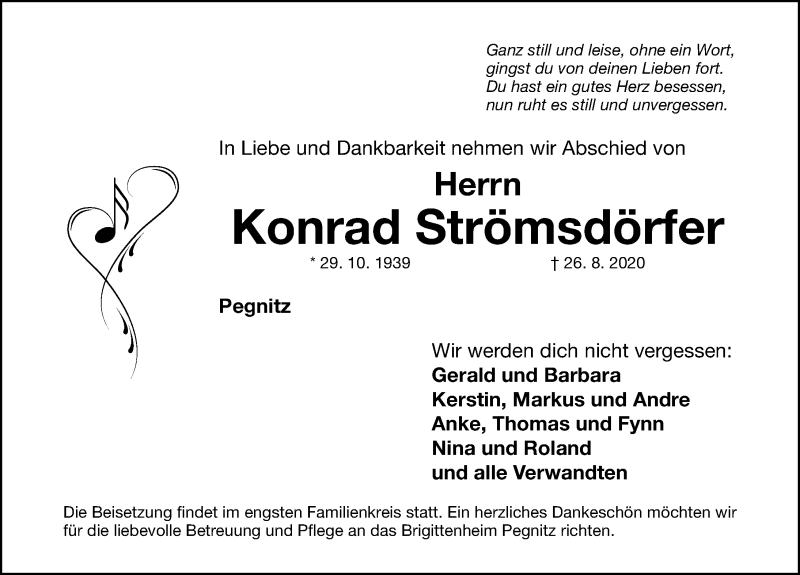 Ganz still und leise, ohne ein Wort,
gingst du von deinen Lieben fort.
Du hast ein gutes Herz besessen,
nun ruht es still und unvergessen.

In Liebe und Dankbarkeit nehmen wir Abschied von

Herrn
Konrad Strömsdörfer

* 29. 10. 1939 † 26. 8. 2020

Pegnitz

Wir werden dich nicht vergessen:
Gerald und Barbara
Kerstin, Markus und Andre
Anke, Thomas und Fynn
Nina und Roland
und alle Verwandten

Die Beisetzung findet im engsten Familienkreis statt. Ein herzliches Dankeschön möchten wir für die liebevolle Betreuung und Pflege an das Brigittenheim Pegnitz richten.